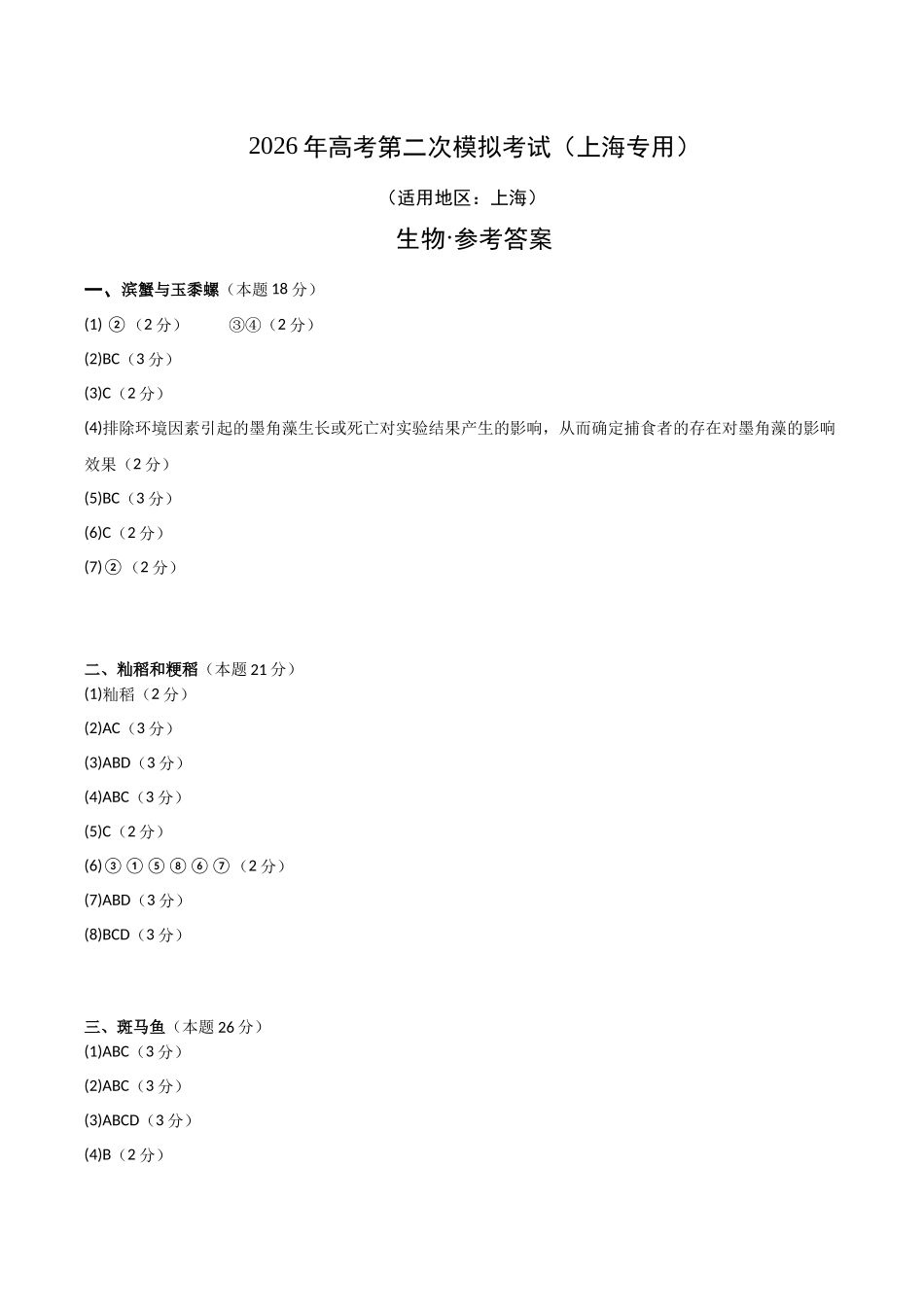 2026年高考第二次模拟考试（上海专用）

（适用地区：上海）

生物·参考答案

一、滨蟹与玉黍螺（本题18分）

(1)②（2分） ③④（2分）

(2)BC（3分）

(3)C（2分）

(4)排除环境因素引起的墨角藻生长或死亡对实验结果产生的影响，从而确定捕食者的存在对墨角藻的影响效果（2分）

(5)BC（3分）

(6)C（2分）

(7)②（2分）

二、籼稻和粳稻（本题21分）

(1)籼稻（2分）

(2)AC（3分）

(3)ABD（3分）

(4)ABC（3分）

(5)C（2分）

(6)③①⑤⑧⑥⑦（2分）

(7)ABD（3分）

(8)BCD（3分）

三、斑马鱼（本题26分）

(1)ABC（3分）

(2)ABC（3分）

(3)ABCD（3分）

(4)B（2分）